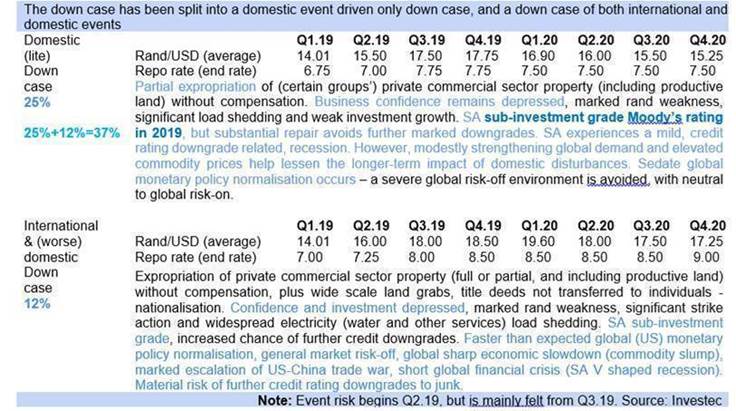 The down case has been split into a domestic event driven only down case, and a down case of both international and domestic events

Domestic (lite) Down case
25%

25%+12%=37%

| | Q1.19 | Q2.19 | Q3.19 | Q4.19 | Q1.20 | Q2.20 | Q3.20 | Q4.20 |
|---|---|---|---|---|---|---|---|---|
| Rand/USD (average) | 14.01 | 15.50 | 17.50 | 17.75 | 16.90 | 16.00 | 15.50 | 15.25 |
| Repo rate (end rate) | 6.75 | 7.00 | 7.75 | 7.75 | 7.50 | 7.50 | 7.50 | 7.50 |

Partial expropriation of (certain groups') private commercial sector property (including productive land) without compensation. Business confidence remains depressed, marked rand weakness, significant load shedding and weak investment growth. SA sub-investment grade Moody's rating in 2019, but substantial repair avoids further marked downgrades. SA experiences a mild, credit rating downgrade related, recession. However, modestly strengthening global demand and elevated commodity prices help lessen the longer-term impact of domestic disturbances. Sedate global monetary policy normalisation occurs – a severe global risk-off environment is avoided, with neutral to global risk-on.

International & (worse) domestic Down case
12%

| | Q1.19 | Q2.19 | Q3.19 | Q4.19 | Q1.20 | Q2.20 | Q3.20 | Q4.20 |
|---|---|---|---|---|---|---|---|---|
| Rand/USD (average) | 14.01 | 16.00 | 18.00 | 18.50 | 19.60 | 18.00 | 17.50 | 17.25 |
| Repo rate (end rate) | 7.00 | 7.25 | 8.00 | 8.50 | 8.50 | 8.50 | 8.50 | 9.00 |

Expropriation of private commercial sector property (full or partial, and including productive land) without compensation, plus wide scale land grabs, title deeds not transferred to individuals - nationalisation. Confidence and investment depressed, marked rand weakness, significant strike action and widespread electricity (water and other services) load shedding. SA sub-investment grade, increased chance of further credit downgrades. Faster than expected global (US) monetary policy normalisation, general market risk-off, global sharp economic slowdown (commodity slump), marked escalation of US-China trade war, short global financial crisis (SA V shaped recession). Material risk of further credit rating downgrades to junk.

Note: Event risk begins Q2.19, but is mainly felt from Q3.19. Source: Investec